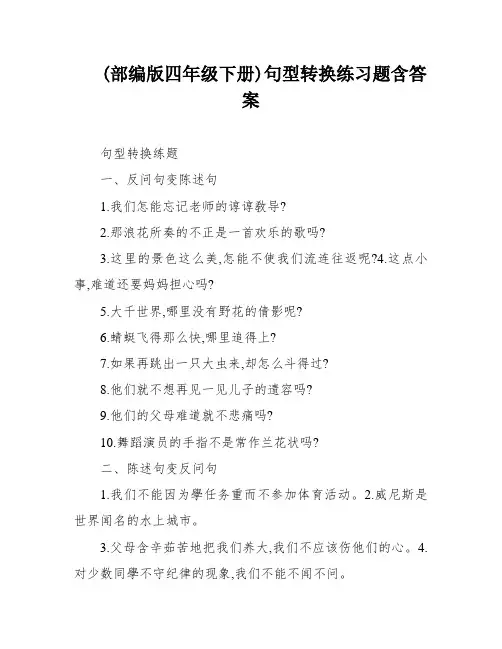 (部编版四年级下册)句型转换练习题含答案

句型转换练题

一、反问句变陈述句

1.我们怎能忘记老师的谆谆教导?

2.那浪花所奏的不正是一首欢乐的歌吗?

3.这里的景色这么美,怎能不使我们流连往返呢?4.这点小事,难道还要妈妈担心吗?

5.大千世界,哪里没有野花的倩影呢?

6.蜻蜓飞得那么快,哪里追得上?

7.如果再跳出一只大虫来,却怎么斗得过?

8.他们就不想再见一见儿子的遗容吗?

9.他们的父母难道就不悲痛吗?

10.舞蹈演员的手指不是常作兰花状吗?

二、陈述句变反问句

1.我们不能因为學任务重而不参加体育活动。2.威尼斯是世界闻名的水上城市。

3.父母含辛茹苦地把我们养大,我们不应该伤他们的心。4.对少数同學不守纪律的现象,我们不能不闻不问。